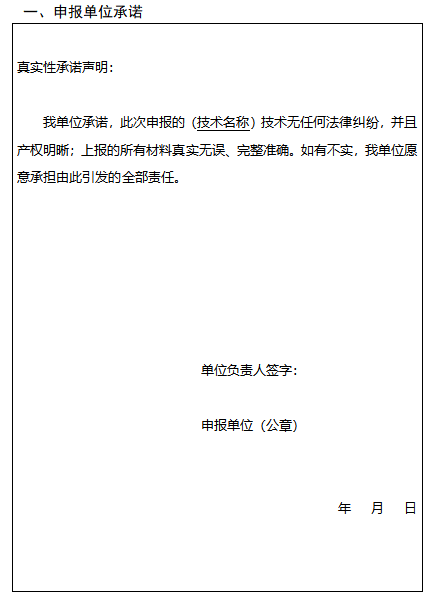 一、申报单位承诺

真实性承诺声明：

我单位承诺，此次申报的（技术名称）技术无任何法律纠纷，并且产权明晰；上报的所有材料真实无误、完整准确。如有不实，我单位愿意承担由此引发的全部责任。

单位负责人签字：

申报单位（公章）

年　月　日